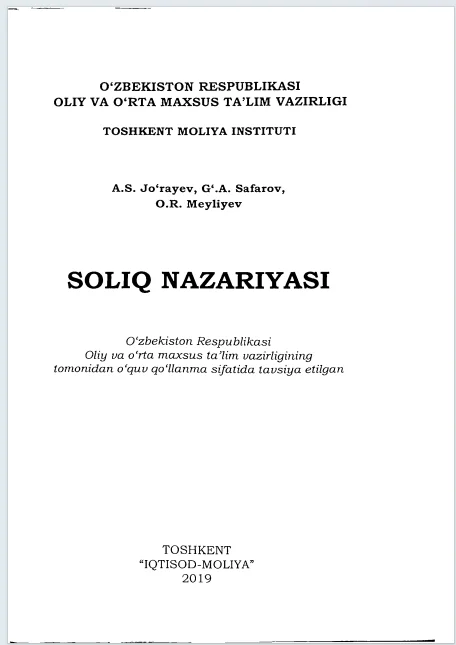 O'ZBEKISTON RESPUBLIKASI
OLIY VA O'RTA MAXSUS TA'LIM VAZIRLIGI

TOSHKENT MOLIYA INSTITUTI

A.S. Jo'rayev, G'.A. Safarov,
O.R. Meyliyev

SOLIQ NAZARIYASI

O'zbekiston Respublikasi
Oliy va o'rta maxsus ta'lim vazirligining
tomonidan o'quv qo'llanma sifatida tavsiya etilgan

TOSHKENT
"IQTISOD-MOLIYA"
2019